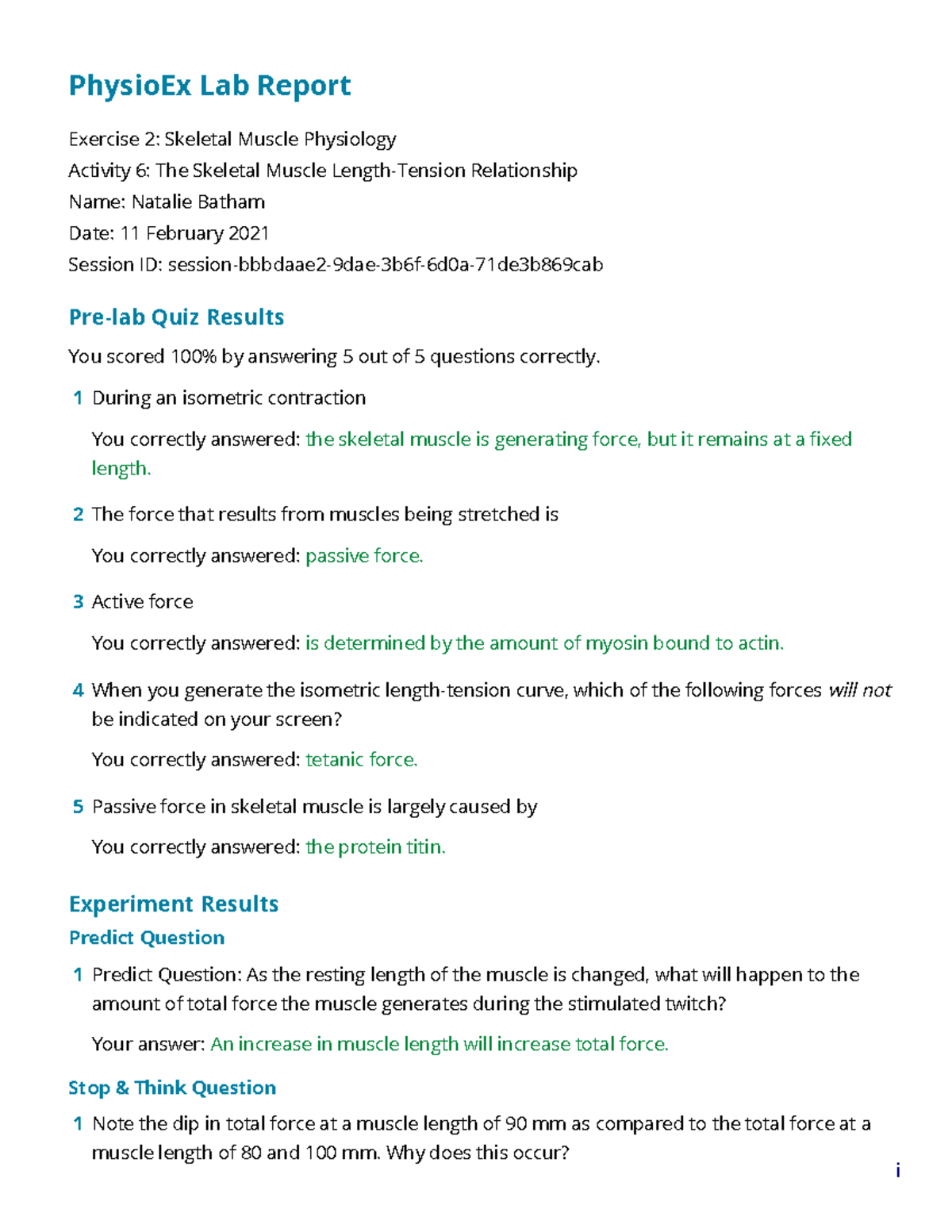 PhysioEx Lab Report

Exercise 2: Skeletal Muscle Physiology
Activity 6: The Skeletal Muscle Length-Tension Relationship
Name: Natalie Batham
Date: 11 February 2021
Session ID: session-bbbdaae2-9dae-3b6f-6d0a-71de3b869cab

Pre-lab Quiz Results

You scored 100% by answering 5 out of 5 questions correctly.

1 During an isometric contraction

You correctly answered: the skeletal muscle is generating force, but it remains at a fixed length.

2 The force that results from muscles being stretched is

You correctly answered: passive force.

3 Active force

You correctly answered: is determined by the amount of myosin bound to actin.

4 When you generate the isometric length-tension curve, which of the following forces will not be indicated on your screen?

You correctly answered: tetanic force.

5 Passive force in skeletal muscle is largely caused by

You correctly answered: the protein titin.

Experiment Results

Predict Question

1 Predict Question: As the resting length of the muscle is changed, what will happen to the amount of total force the muscle generates during the stimulated twitch?

Your answer: An increase in muscle length will increase total force.

Stop & Think Question

1 Note the dip in total force at a muscle length of 90 mm as compared to the total force at a muscle length of 80 and 100 mm. Why does this occur?

i